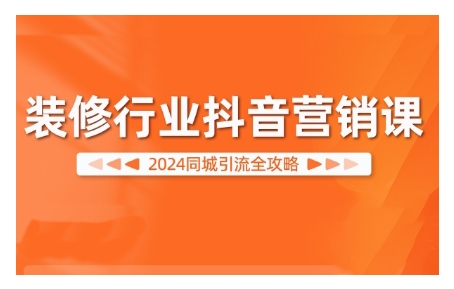 装修行业抖音营销课

2024同城引流全攻略